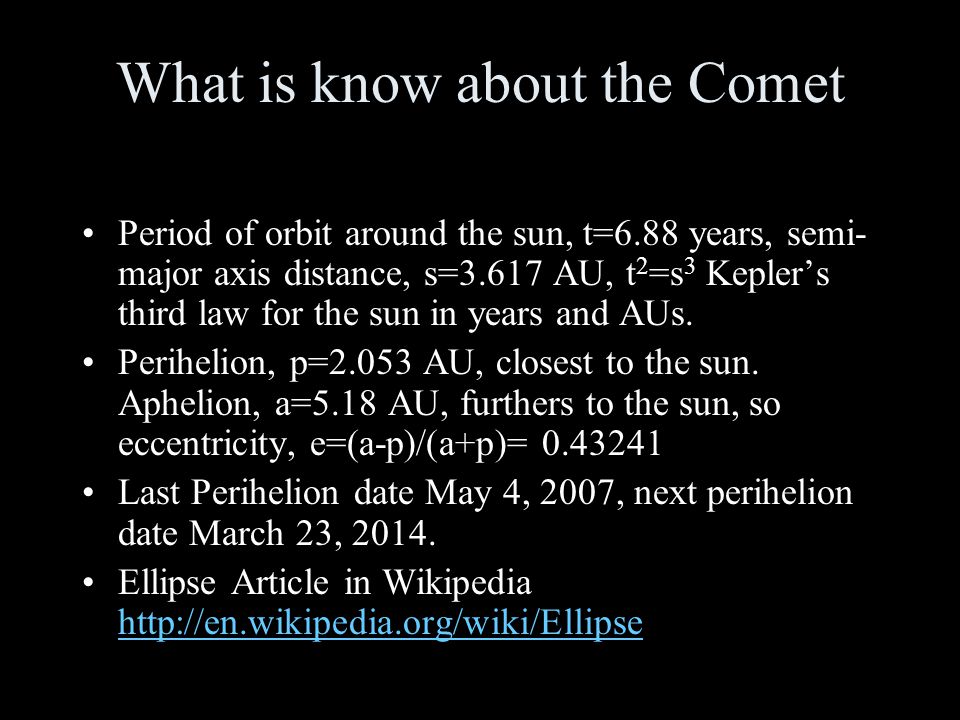 What is know about the Comet

• Period of orbit around the sun, t=6.88 years, semi-major axis distance, s=3.617 AU, $t^2=s^3$ Kepler's third law for the sun in years and AUs.

• Perihelion, p=2.053 AU, closest to the sun. Aphelion, a=5.18 AU, furthers to the sun, so eccentricity, e=(a-p)/(a+p)= 0.43241

• Last Perihelion date May 4, 2007, next perihelion date March 23, 2014.

• Ellipse Article in Wikipedia http://en.wikipedia.org/wiki/Ellipse